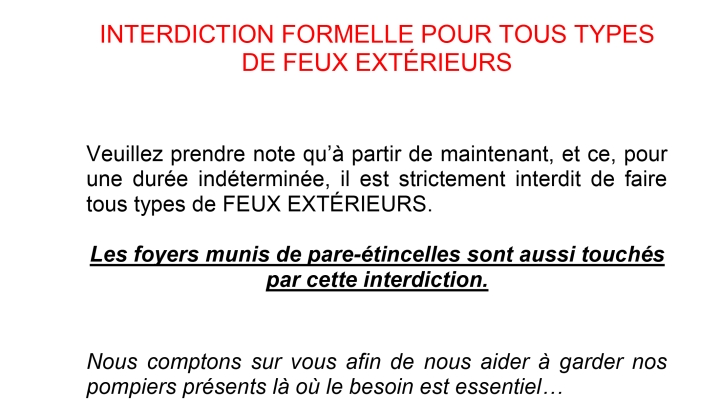 INTERDICTION FORMELLE POUR TOUS TYPES DE FEUX EXTÉRIEURS

Veuillez prendre note qu'à partir de maintenant, et ce, pour une durée indéterminée, il est strictement interdit de faire tous types de FEUX EXTÉRIEURS.

Les foyers munis de pare-étincelles sont aussi touchés par cette interdiction.

Nous comptons sur vous afin de nous aider à garder nos pompiers présents là où le besoin est essentiel…